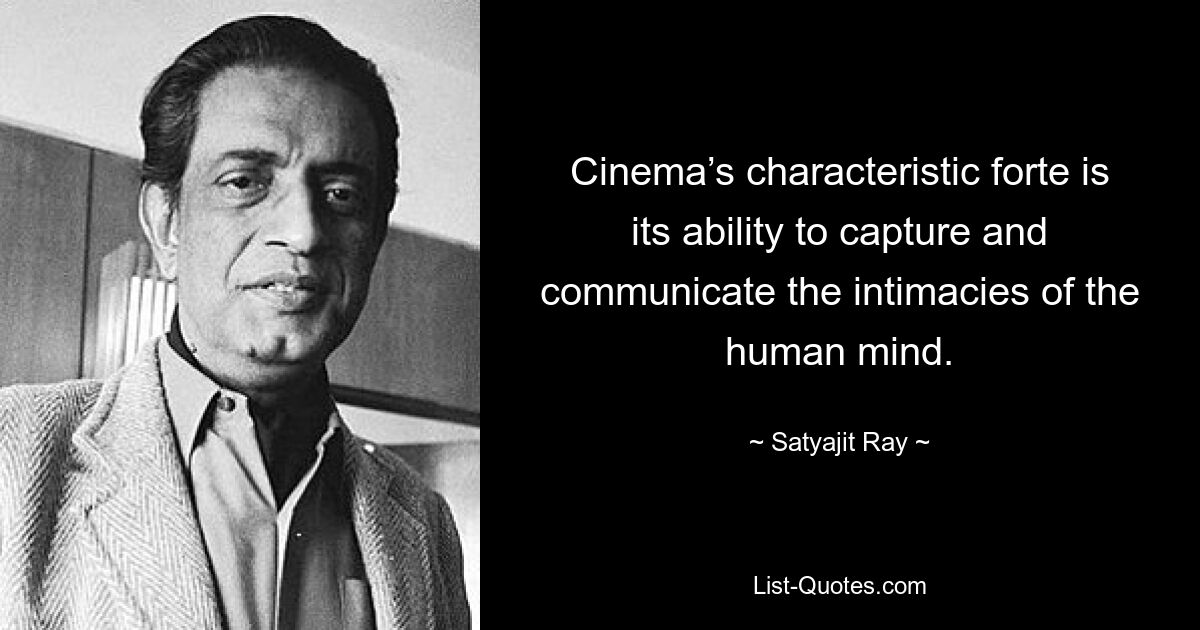 Cinema’s characteristic forte is its ability to capture and communicate the intimacies of the human mind.

~ Satyajit Ray ~

List-Quotes.com